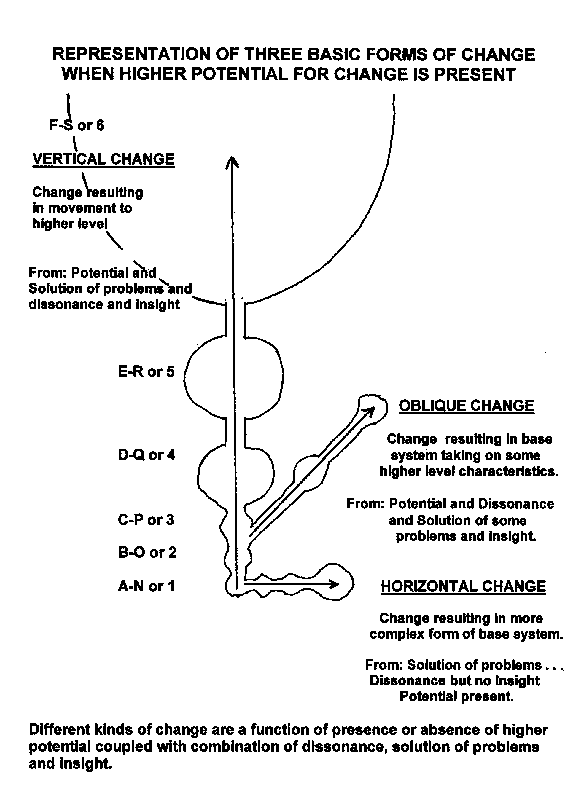 REPRESENTATION OF THREE BASIC FORMS OF CHANGE WHEN HIGHER POTENTIAL FOR CHANGE IS PRESENT

F-S or 6

VERTICAL CHANGE

Change resulting in movement to higher level

From: Potential and Solution of problems and dissonance and insight

E-R or 5

D-Q or 4

C-P or 3

B-O or 2

A-N or 1

OBLIQUE CHANGE

Change resulting in base system taking on some higher level characteristics.

From: Potential and Dissonance and Solution of some problems and insight.

HORIZONTAL CHANGE

Change resulting in more complex form of base system.

From: Solution of problems . . . Dissonance but no insight Potential present.

Different kinds of change are a function of presence or absence of higher potential coupled with combination of dissonance, solution of problems and insight.